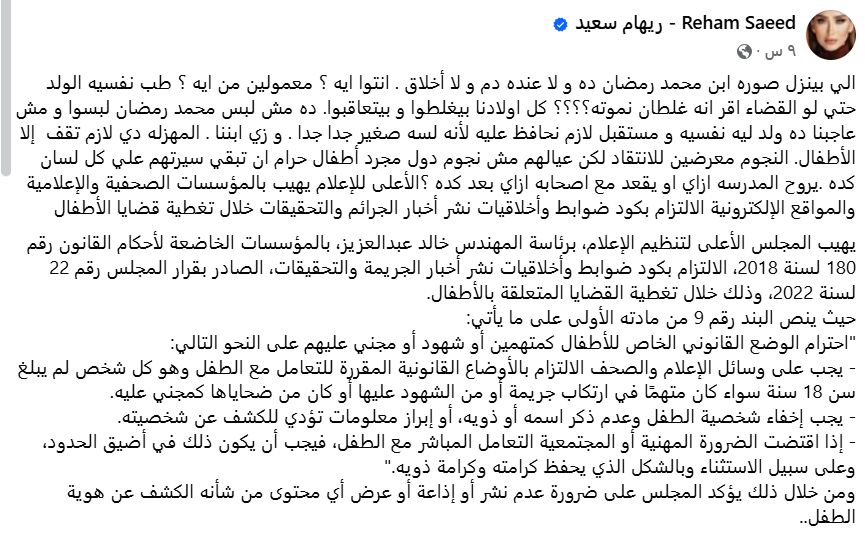 Reham Saeed - ريهام سعيد
٩ س ·

الي بينزل صوره ابن محمد رمضان ده و لا عنده دم و لا أخلاق . انتوا ايه ؟ معمولين من ايه ؟ طب نفسيه الولد حتي لو القضاء اقر انه غلطان نموته؟؟؟؟ كل اولادنا بيغلطوا و بيتعاقبوا. ده مش لبس محمد رمضان لبسوا و مش عاجبنا ده ولد ليه نفسيه و مستقبل لازم نحافظ عليه لأنه لسه صغير جدا جدا . و زي ابننا . المهزله دي لازم تقف إلا الأطفال. النجوم معرضين للانتقاد لكن عيالهم مش نجوم دول مجرد أطفال حرام ان تبقي سيرتهم علي كل لسان كده .يروح المدرسه ازاي او يقعد مع اصحابه ازاي بعد كده ؟الأعلى للإعلام يهيب بالمؤسسات الصحفية والإعلامية والمواقع الإلكترونية الالتزام بكود ضوابط وأخلاقيات نشر أخبار الجرائم والتحقيقات خلال تغطية قضايا الأطفال

يهيب المجلس الأعلى لتنظيم الإعلام، برئاسة المهندس خالد عبدالعزيز، بالمؤسسات الخاضعة لأحكام القانون رقم 180 لسنة 2018، الالتزام بكود ضوابط وأخلاقيات نشر أخبار الجريمة والتحقيقات، الصادر بقرار المجلس رقم 22 لسنة 2022، وذلك خلال تغطية القضايا المتعلقة بالأطفال.
حيث ينص البند رقم 9 من مادته الأولى على ما يأتي:
"احترام الوضع القانوني الخاص للأطفال كمتهمين أو شهود أو مجني عليهم على النحو التالي:
- يجب على وسائل الإعلام والصحف الالتزام بالأوضاع القانونية المقررة للتعامل مع الطفل وهو كل شخص لم يبلغ سن 18 سنة سواء كان متهمًا في ارتكاب جريمة أو من الشهود عليها أو كان من ضحاياها كمجني عليه.
- يجب إخفاء شخصية الطفل وعدم ذكر اسمه أو ذويه، أو إبراز معلومات تؤدي للكشف عن شخصيته.
- إذا اقتضت الضرورة المهنية أو المجتمعية التعامل المباشر مع الطفل، فيجب أن يكون ذلك في أضيق الحدود، وعلى سبيل الاستثناء وبالشكل الذي يحفظ كرامته وكرامة ذويه."
ومن خلال ذلك يؤكد المجلس على ضرورة عدم نشر أو إذاعة أو عرض أي محتوى من شأنه الكشف عن هوية الطفل..